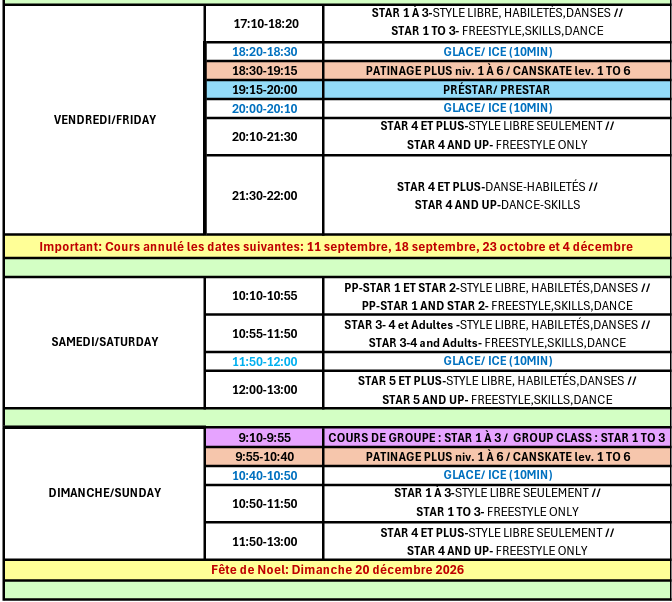 | | | |
|---|---|---|
| VENDREDI/FRIDAY | 17:10-18:20 | STAR 1 À 3-STYLE LIBRE, HABILETÉS,DANSES // STAR 1 TO 3- FREESTYLE,SKILLS,DANCE |
| | 18:20-18:30 | GLACE/ ICE (10MIN) |
| | 18:30-19:15 | PATINAGE PLUS niv. 1 À 6 / CANSKATE lev. 1 TO 6 |
| | 19:15-20:00 | PRÉSTAR/ PRESTAR |
| | 20:00-20:10 | GLACE/ ICE (10MIN) |
| | 20:10-21:30 | STAR 4 ET PLUS-STYLE LIBRE SEULEMENT // STAR 4 AND UP- FREESTYLE ONLY |
| | 21:30-22:00 | STAR 4 ET PLUS-DANSE-HABILETÉS // STAR 4 AND UP-DANCE-SKILLS |
| Important: Cours annulé les dates suivantes: 11 septembre, 18 septembre, 23 octobre et 4 décembre | | |
| SAMEDI/SATURDAY | 10:10-10:55 | PP-STAR 1 ET STAR 2-STYLE LIBRE, HABILETÉS,DANSES // PP-STAR 1 AND STAR 2- FREESTYLE,SKILLS,DANCE |
| | 10:55-11:50 | STAR 3- 4 et Adultes -STYLE LIBRE, HABILETÉS,DANSES // STAR 3-4 and Adults- FREESTYLE,SKILLS,DANCE |
| | 11:50-12:00 | GLACE/ ICE (10MIN) |
| | 12:00-13:00 | STAR 5 ET PLUS-STYLE LIBRE, HABILETÉS,DANSES // STAR 5 AND UP- FREESTYLE,SKILLS,DANCE |
| DIMANCHE/SUNDAY | 9:10-9:55 | COURS DE GROUPE : STAR 1 À 3 / GROUP CLASS : STAR 1 TO 3 |
| | 9:55-10:40 | PATINAGE PLUS niv. 1 À 6 / CANSKATE lev. 1 TO 6 |
| | 10:40-10:50 | GLACE/ ICE (10MIN) |
| | 10:50-11:50 | STAR 1 À 3-STYLE LIBRE SEULEMENT // STAR 1 TO 3- FREESTYLE ONLY |
| | 11:50-13:00 | STAR 4 ET PLUS-STYLE LIBRE SEULEMENT // STAR 4 AND UP- FREESTYLE ONLY |
| Fête de Noel: Dimanche 20 décembre 2026 | | |